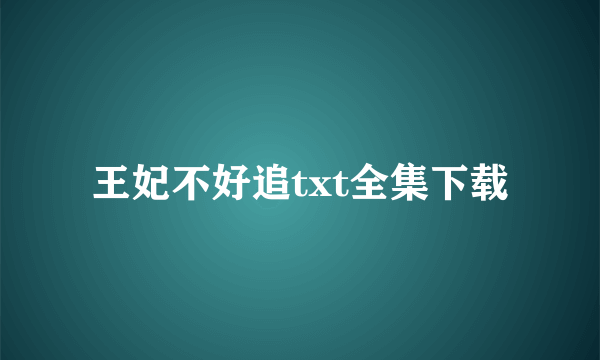 王妃不好追txt全集下载